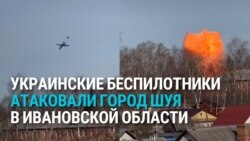 УКРАИНСКИЕ БЕСПИЛОТНИКИ АТАКОВАЛИ ГОРОД ШУЯ В ИВАНОВСКОЙ ОБЛАСТИ